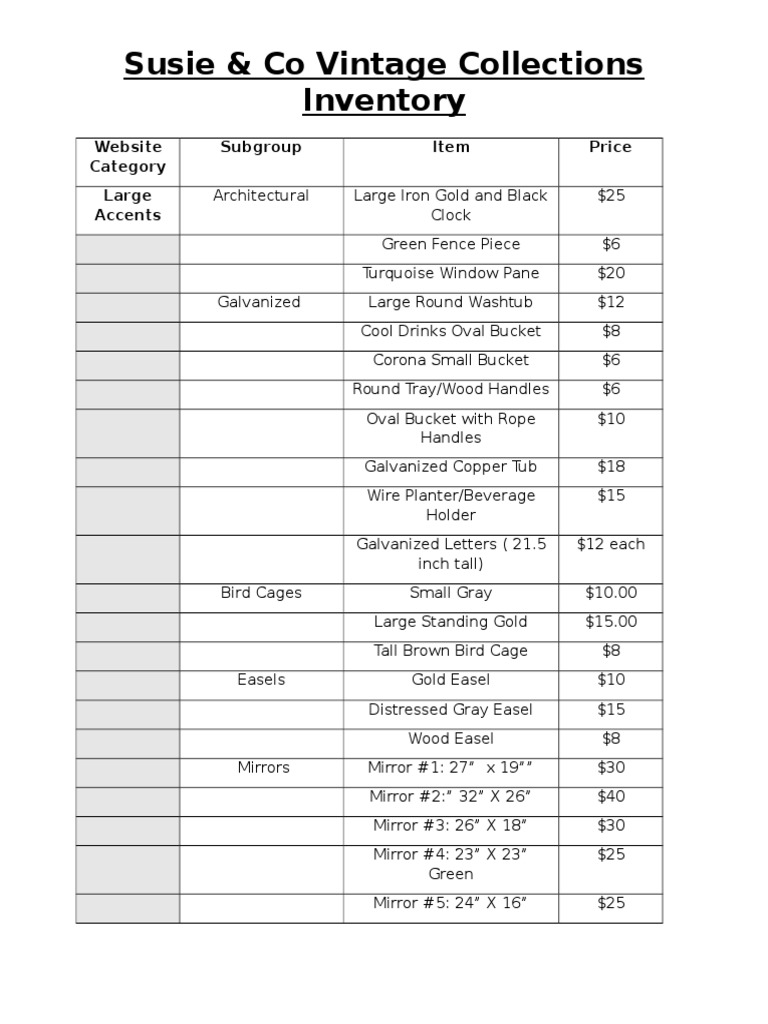 Susie & Co Vintage Collections Inventory

| Website Category | Subgroup | Item | Price |
|---|---|---|---|
| Large Accents | Architectural | Large Iron Gold and Black Clock | $25 |
| | | Green Fence Piece | $6 |
| | | Turquoise Window Pane | $20 |
| | Galvanized | Large Round Washtub | $12 |
| | | Cool Drinks Oval Bucket | $8 |
| | | Corona Small Bucket | $6 |
| | | Round Tray/Wood Handles | $6 |
| | | Oval Bucket with Rope Handles | $10 |
| | | Galvanized Copper Tub | $18 |
| | | Wire Planter/Beverage Holder | $15 |
| | | Galvanized Letters ( 21.5 inch tall) | $12 each |
| | Bird Cages | Small Gray | $10.00 |
| | | Large Standing Gold | $15.00 |
| | | Tall Brown Bird Cage | $8 |
| | Easels | Gold Easel | $10 |
| | | Distressed Gray Easel | $15 |
| | | Wood Easel | $8 |
| | Mirrors | Mirror #1: 27” x 19”” | $30 |
| | | Mirror #2:” 32” X 26” | $40 |
| | | Mirror #3: 26” X 18” | $30 |
| | | Mirror #4: 23” X 23” Green | $25 |
| | | Mirror #5: 24” X 16” | $25 |